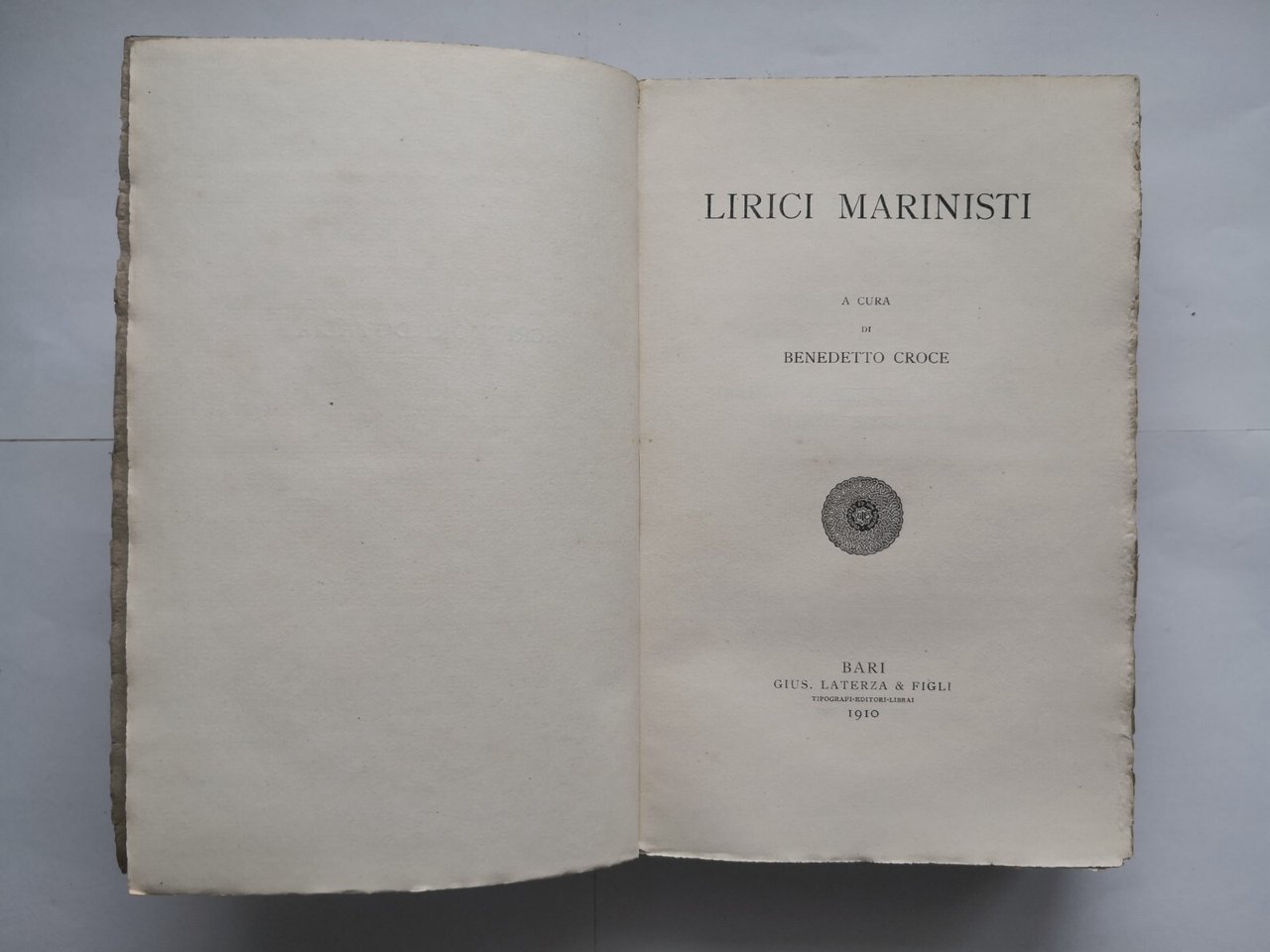 LIRICI MARINISTI

A CURA
DI
BENEDETTO CROCE

BARI
GIUS. LATERZA & FIGLI
TIPOGRAFI-EDITORI-LIBRAI
1910